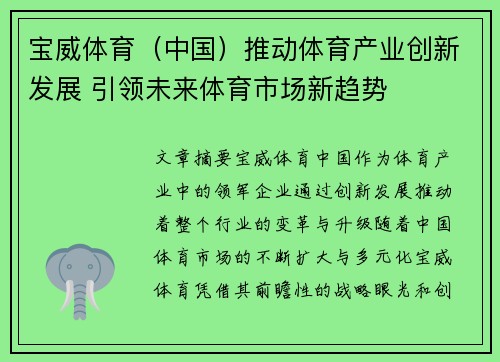 宝威体育（中国）推动体育产业创新发展 引领未来体育市场新趋势

文章摘要宝威体育中国作为体育产业中的领军企业通过创新发展推动着整个行业的变革与升级随着中国体育市场的不断扩大与多元化宝威体育凭借其前瞻性的战略眼光和创